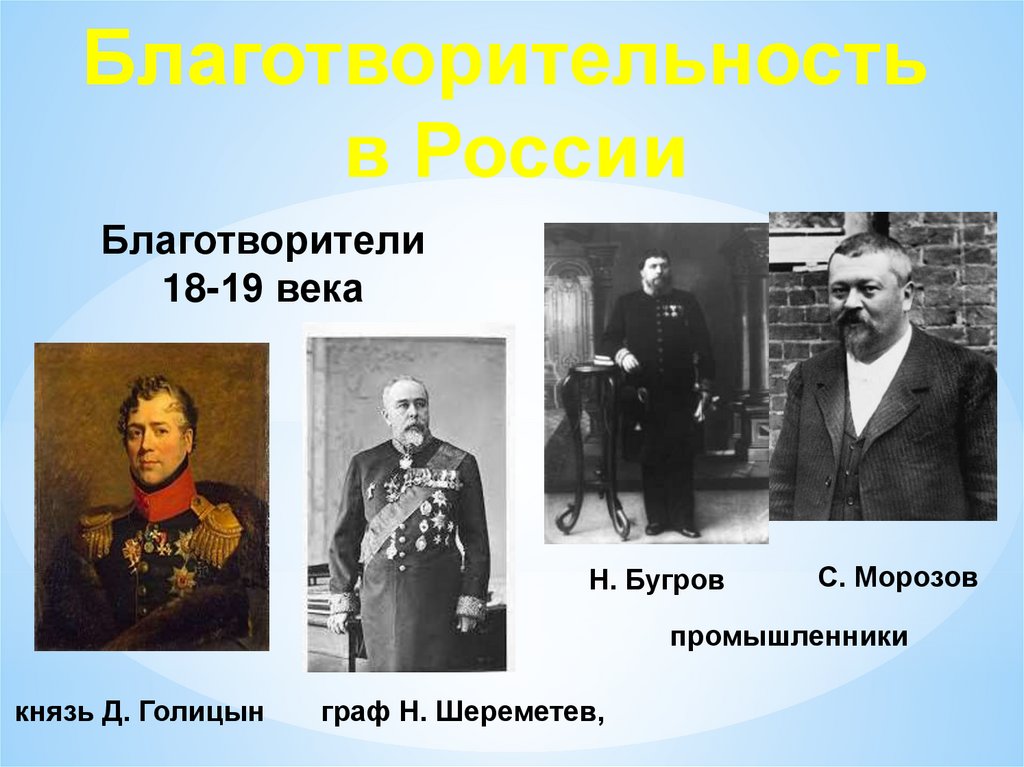 Благотворительность в России

Благотворители 18-19 века

Н. Бугров

С. Морозов

промышленники

князь Д. Голицын

граф Н. Шереметев,